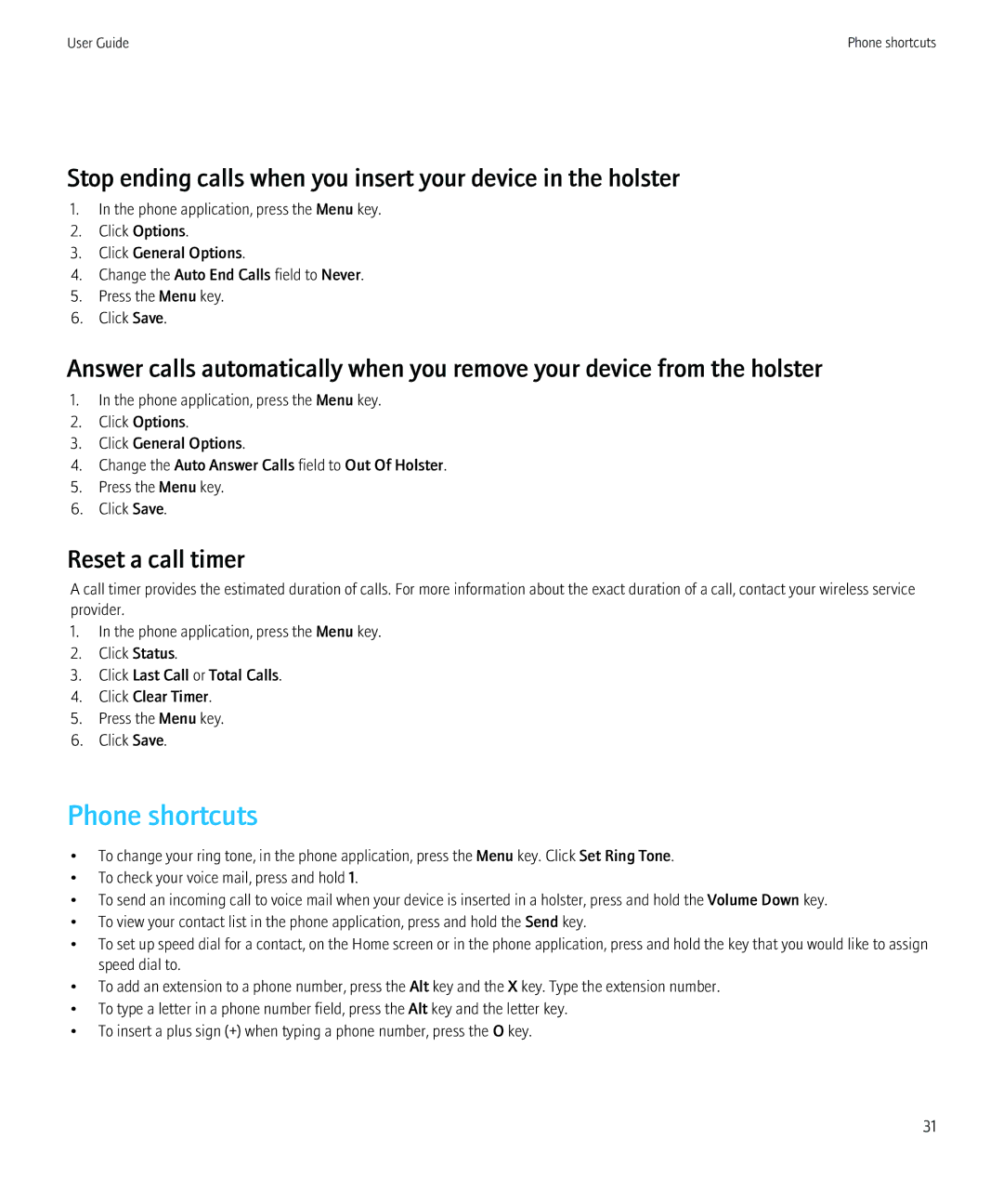 User Guide

Phone shortcuts

Stop ending calls when you insert your device in the holster

1. In the phone application, press the Menu key.
2. Click Options.
3. Click General Options.
4. Change the Auto End Calls field to Never.
5. Press the Menu key.
6. Click Save.

Answer calls automatically when you remove your device from the holster

1. In the phone application, press the Menu key.
2. Click Options.
3. Click General Options.
4. Change the Auto Answer Calls field to Out Of Holster.
5. Press the Menu key.
6. Click Save.

Reset a call timer

A call timer provides the estimated duration of calls. For more information about the exact duration of a call, contact your wireless service provider.

1. In the phone application, press the Menu key.
2. Click Status.
3. Click Last Call or Total Calls.
4. Click Clear Timer.
5. Press the Menu key.
6. Click Save.

Phone shortcuts

• To change your ring tone, in the phone application, press the Menu key. Click Set Ring Tone.
• To check your voice mail, press and hold 1.
• To send an incoming call to voice mail when your device is inserted in a holster, press and hold the Volume Down key.
• To view your contact list in the phone application, press and hold the Send key.
• To set up speed dial for a contact, on the Home screen or in the phone application, press and hold the key that you would like to assign speed dial to.
• To add an extension to a phone number, press the Alt key and the X key. Type the extension number.
• To type a letter in a phone number field, press the Alt key and the letter key.
• To insert a plus sign (+) when typing a phone number, press the O key.

31